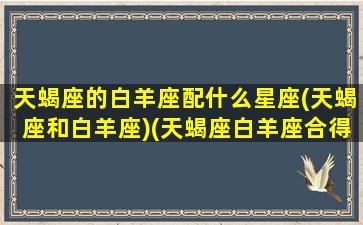 天蝎座的白羊座配什么星座(天蝎座和白羊座)(天蝎座白羊座合得